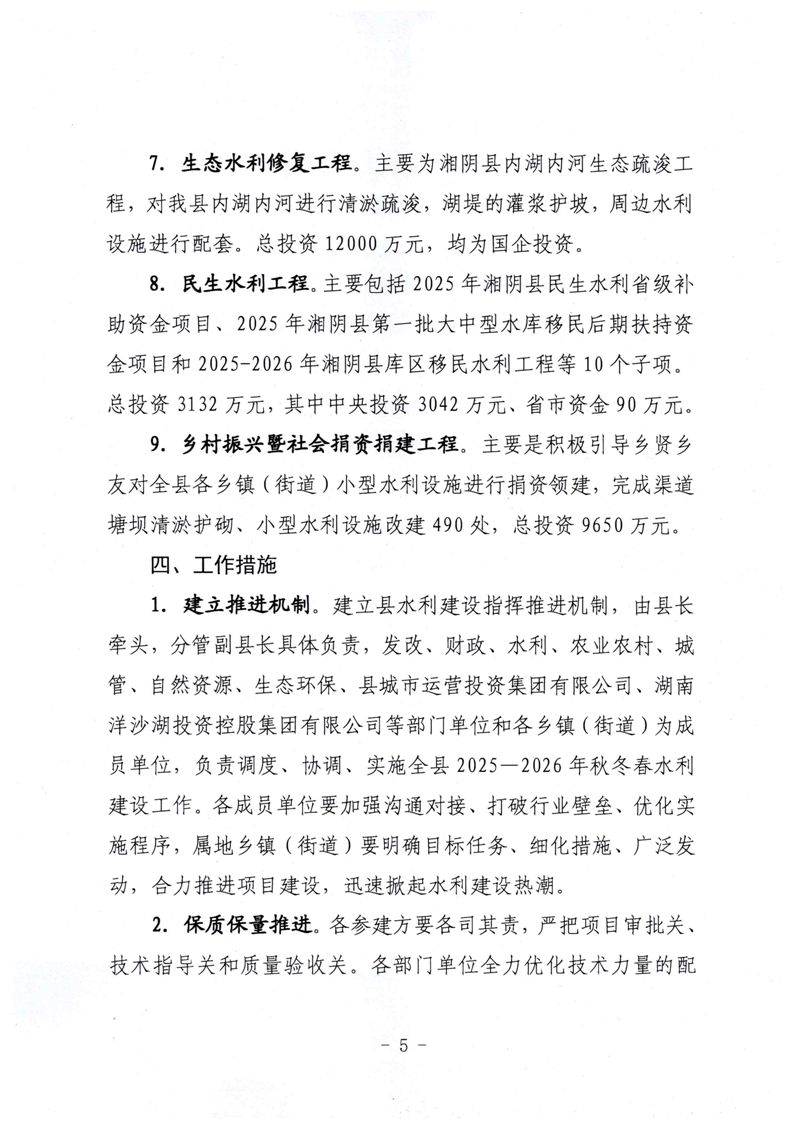 7. 生态水利修复工程。主要为湘阴县内湖内河生态疏浚工程，对我县内湖内河进行清淤疏浚，湖堤的灌浆护坡，周边水利设施进行配套。总投资 12000 万元，均为国企投资。

8. 民生水利工程。主要包括 2025 年湘阴县民生水利省级补助资金项目、2025 年湘阴县第一批大中型水库移民后期扶持资金项目和 2025-2026 年湘阴县库区移民水利工程等 10 个子项。总投资 3132 万元，其中中央投资 3042 万元、省市资金 90 万元。

9. 乡村振兴暨社会捐资捐建工程。主要是积极引导乡贤乡友对全县各乡镇（街道）小型水利设施进行捐资领建，完成渠道塘坝清淤护砌、小型水利设施改建 490 处，总投资 9650 万元。

四、工作措施

1. 建立推进机制。建立县水利建设指挥推进机制，由县长牵头，分管副县长具体负责，发改、财政、水利、农业农村、城管、自然资源、生态环保、县城市运营投资集团有限公司、湖南洋沙湖投资控股集团有限公司等部门单位和各乡镇（街道）为成员单位，负责调度、协调、实施全县 2025—2026 年秋冬春水利建设工作。各成员单位要加强沟通对接、打破行业壁垒、优化实施程序，属地乡镇（街道）要明确目标任务、细化措施、广泛发动，合力推进项目建设，迅速掀起水利建设热潮。

2. 保质保量推进。各参建方要各司其责，严把项目审批关、技术指导关和质量验收关。各部门单位全力优化技术力量的配

- 5 -